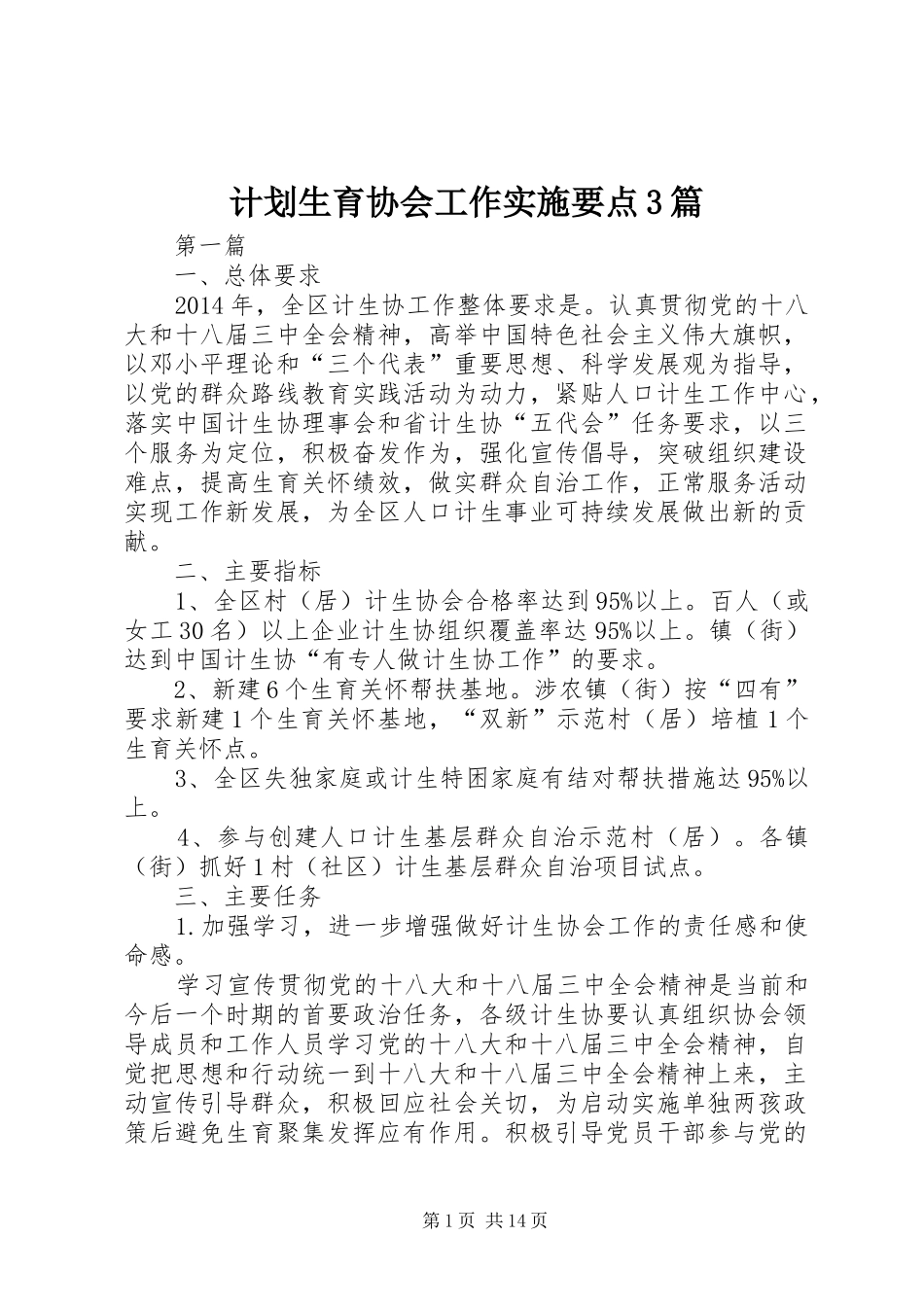 计划生育协会工作实施要点3篇

第一篇

一、总体要求

2014年，全区计生协工作整体要求是。认真贯彻党的十八大和十八届三中全会精神，高举中国特色社会主义伟大旗帜，以邓小平理论和“三个代表”重要思想、科学发展观为指导，以党的群众路线教育实践活动为动力，紧贴人口计生工作中心，落实中国计生协理事会和省计生协“五代会”任务要求，以三个服务为定位，积极奋发作为，强化宣传倡导，突破组织建设难点，提高生育关怀绩效，做实群众自治工作，正常服务活动实现工作新发展，为全区人口计生事业可持续发展做出新的贡献。

二、主要指标

1、全区村（居）计生协会合格率达到95%以上。百人（或女工30名）以上企业计生协组织覆盖率达95%以上。镇（街）达到中国计生协“有专人做计生协工作”的要求。

2、新建6个生育关怀帮扶基地。涉农镇（街）按“四有”要求新建1个生育关怀基地，“双新”示范村（居）培植1个生育关怀点。

3、全区失独家庭或计生特困家庭有结对帮扶措施达95%以上。

4、参与创建人口计生基层群众自治示范村（居）。各镇（街）抓好1村（社区）计生基层群众自治项目试点。

三、主要任务

1.加强学习，进一步增强做好计生协会工作的责任感和使命感。

学习宣传贯彻党的十八大和十八届三中全会精神是当前和今后一个时期的首要政治任务，各级计生协要认真组织协会领导成员和工作人员学习党的十八大和十八届三中全会精神，自觉把思想和行动统一到十八大和十八届三中全会精神上来，主动宣传引导群众，积极回应社会关切，为启动实施单独两孩政策后避免生育聚集发挥应有作用。积极引导党员干部参与党的

第1页 共14页